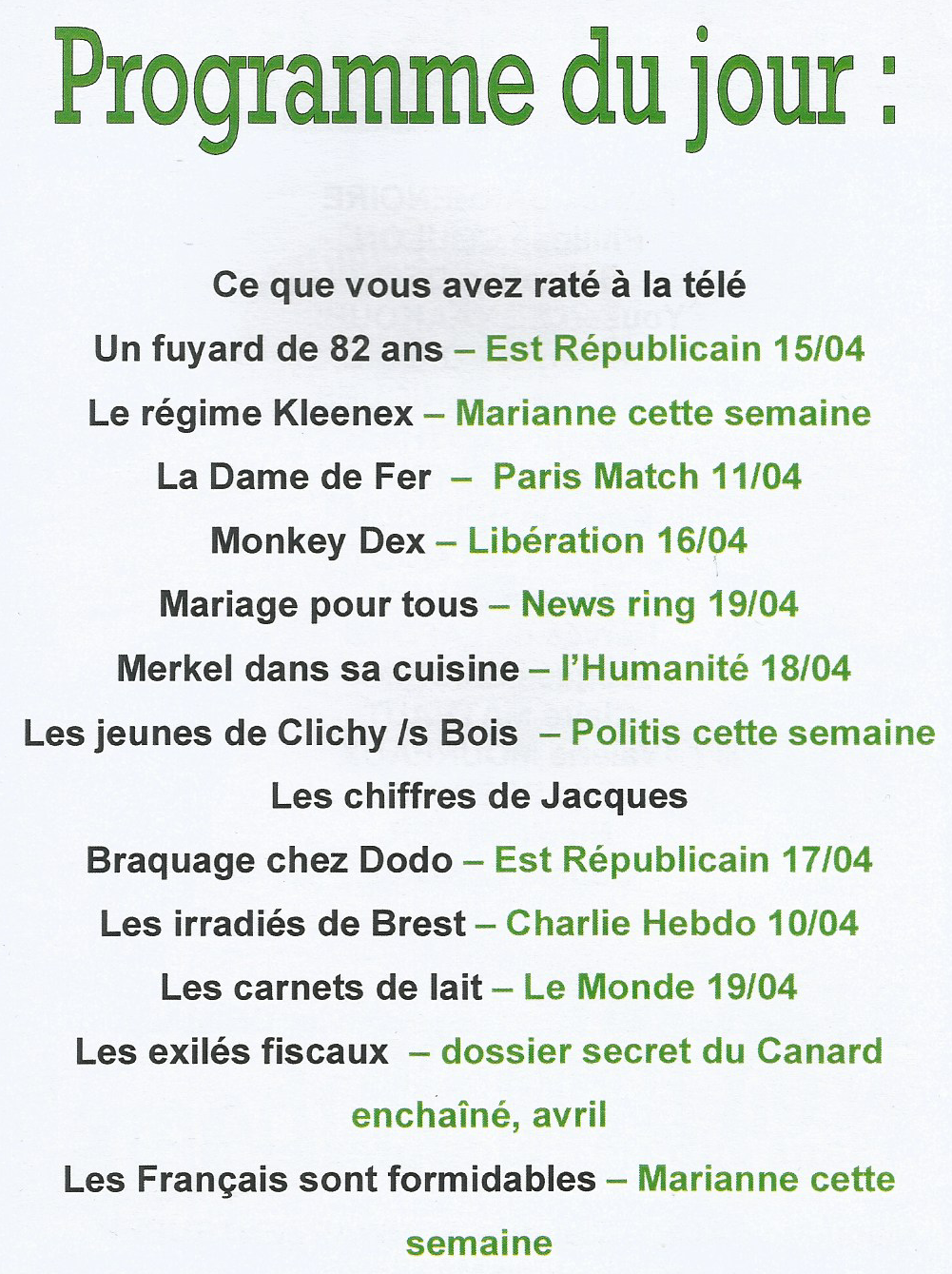 Programme du jour :

Ce que vous avez raté à la télé

Un fuyard de 82 ans – Est Républicain 15/04

Le régime Kleenex – Marianne cette semaine

La Dame de Fer – Paris Match 11/04

Monkey Dex – Libération 16/04

Mariage pour tous – News ring 19/04

Merkel dans sa cuisine – l'Humanité 18/04

Les jeunes de Clichy /s Bois – Politis cette semaine

Les chiffres de Jacques

Braquage chez Dodo – Est Républicain 17/04

Les irradiés de Brest – Charlie Hebdo 10/04

Les carnets de lait – Le Monde 19/04

Les exilés fiscaux – dossier secret du Canard enchaîné, avril

Les Français sont formidables – Marianne cette semaine